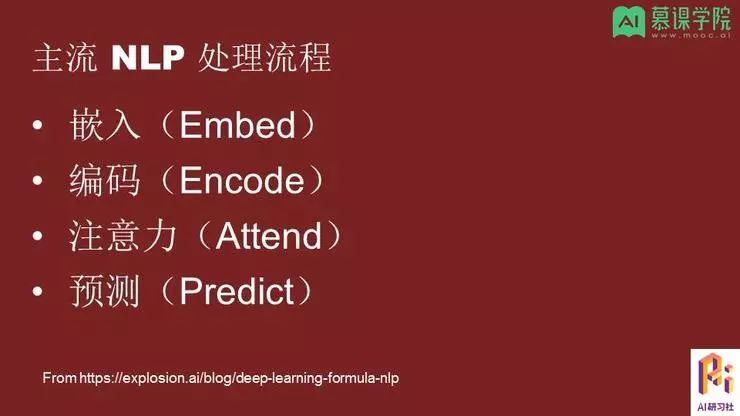 AI 慕课学院
www.mooc.ai

主流 NLP 处理流程

• 嵌入（Embed）
• 编码（Encode）
• 注意力（Attend）
• 预测（Predict）

From https://explosion.ai/blog/deep-learning-formula-nlp

AI研习社